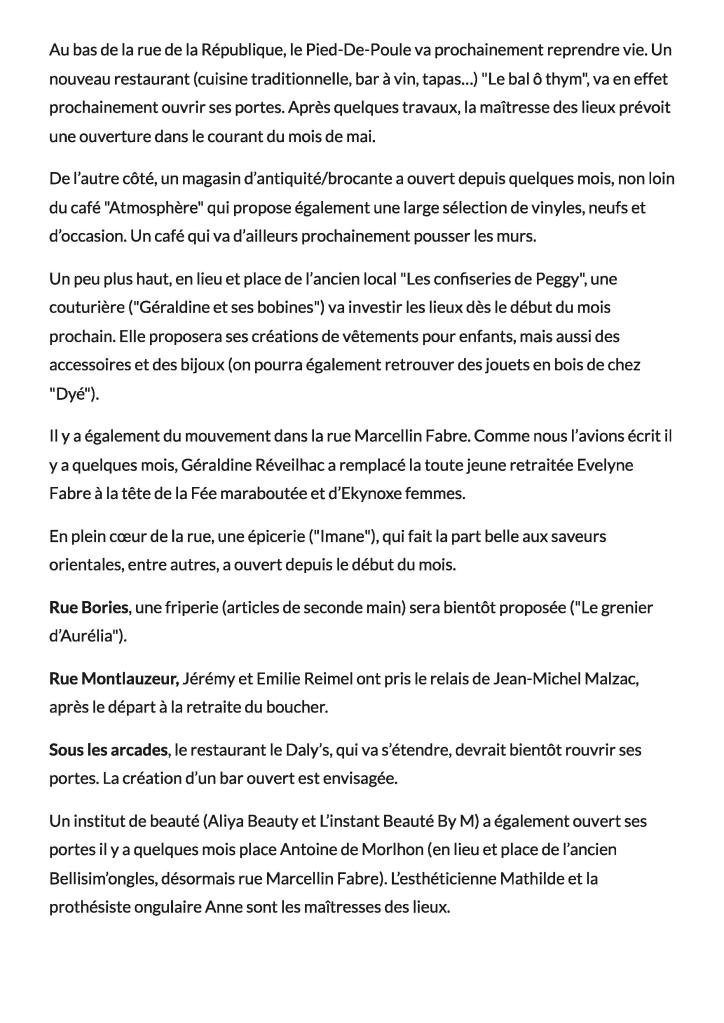 Au bas de la rue de la République, le Pied-De-Poule va prochainement reprendre vie. Un nouveau restaurant (cuisine traditionnelle, bar à vin, tapas...) "Le bal ô thym", va en effet prochainement ouvrir ses portes. Après quelques travaux, la maîtresse des lieux prévoit une ouverture dans le courant du mois de mai.

De l'autre côté, un magasin d'antiquité/brocante a ouvert depuis quelques mois, non loin du café "Atmosphère" qui propose également une large sélection de vinyles, neufs et d'occasion. Un café qui va d'ailleurs prochainement pousser les murs.

Un peu plus haut, en lieu et place de l'ancien local "Les confiseries de Peggy", une couturière ("Géraldine et ses bobines") va investir les lieux dès le début du mois prochain. Elle proposera ses créations de vêtements pour enfants, mais aussi des accessoires et des bijoux (on pourra également retrouver des jouets en bois de chez "Dyé").

Il y a également du mouvement dans la rue Marcellin Fabre. Comme nous l'avions écrit il y a quelques mois, Géraldine Réveilhac a remplacé la toute jeune retraitée Evelyne Fabre à la tête de la Fée maraboutée et d'Ekynoxe femmes.

En plein cœur de la rue, une épicerie ("Imane"), qui fait la part belle aux saveurs orientales, entre autres, a ouvert depuis le début du mois.

Rue Bories, une friperie (articles de seconde main) sera bientôt proposée ("Le grenier d'Aurélia").

Rue Montlauzeur, Jérémy et Emilie Reimel ont pris le relais de Jean-Michel Malzac, après le départ à la retraite du boucher.

Sous les arcades, le restaurant le Daly's, qui va s'étendre, devrait bientôt rouvrir ses portes. La création d'un bar ouvert est envisagée.

Un institut de beauté (Aliya Beauty et L'instant Beauté By M) a également ouvert ses portes il y a quelques mois place Antoine de Morlhon (en lieu et place de l'ancien Bellisim'ongles, désormais rue Marcellin Fabre). L'esthéticienne Mathilde et la prothésiste ongulaire Anne sont les maîtresses des lieux.